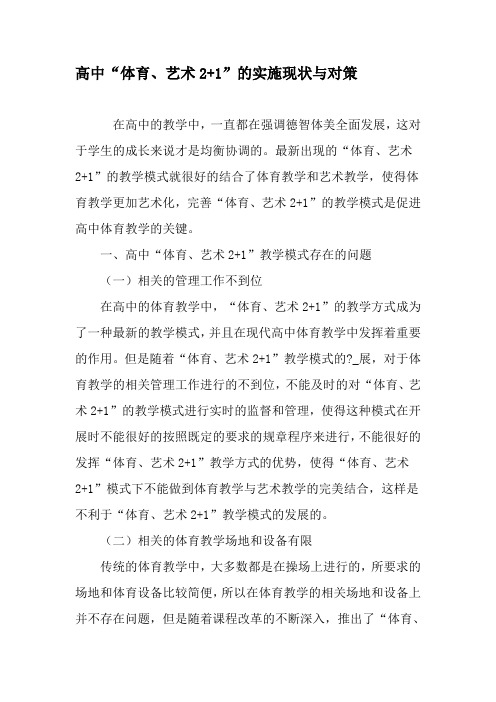 高中“体育、艺术 2+1”的实施现状与对策

在高中的教学中，一直都在强调德智体美全面发展，这对于学生的成长来说才是均衡协调的。最新出现的“体育、艺术 2+1”的教学模式就很好的结合了体育教学和艺术教学，使得体育教学更加艺术化，完善“体育、艺术 2+1”的教学模式是促进高中体育教学的关键。

一、高中“体育、艺术 2+1”教学模式存在的问题

（一）相关的管理工作不到位

在高中的体育教学中，“体育、艺术 2+1”的教学方式成为了一种最新的教学模式，并且在现代高中体育教学中发挥着重要的作用。但是随着“体育、艺术 2+1”教学模式的?_展，对于体育教学的相关管理工作进行的不到位，不能及时的对“体育、艺术 2+1”的教学模式进行实时的监督和管理，使得这种模式在开展时不能很好的按照既定的要求的规章程序来进行，不能很好的发挥“体育、艺术 2+1”教学方式的优势，使得“体育、艺术 2+1”模式下不能做到体育教学与艺术教学的完美结合，这样是不利于“体育、艺术 2+1”教学模式的发展的。

（二）相关的体育教学场地和设备有限

传统的体育教学中，大多数都是在操场上进行的，所要求的场地和体育设备比较简便，所以在体育教学的相关场地和设备上并不存在问题，但是随着课程改革的不断深入，推出了“体育、